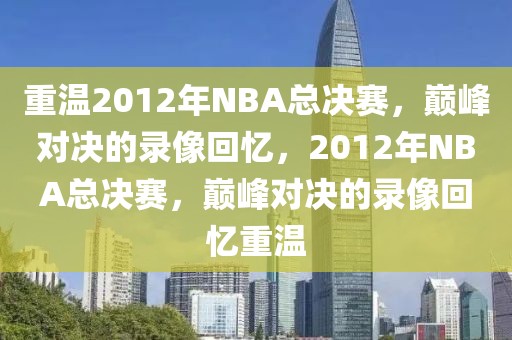 重温2012年NBA总决赛，巅峰对决的录像回忆，2012年NBA总决赛，巅峰对决的录像回忆重温